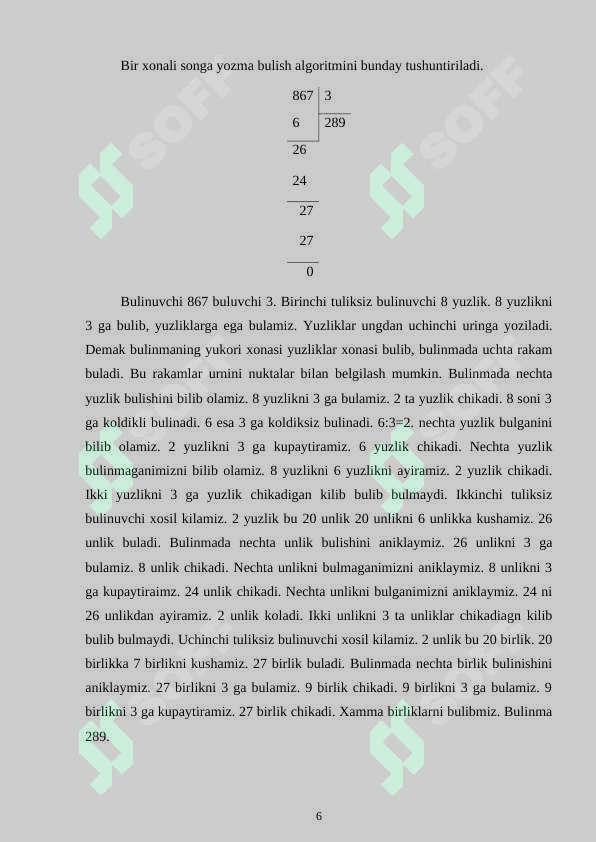 Bir xonali songa yozma bulish algoritmini bunday tushuntiriladi.

867 | 3
6 | 289
26
24
27
27
0

Bulinuvchi 867 buluvchi 3. Birinchi tuliksiz bulinuvchi 8 yuzlik. 8 yuzlikni 3 ga bulib, yuzliklarga ega bulamiz. Yuzliklar ungdan uchinchi uringa yoziladi. Demak bulinmaning yukori xonasi yuzliklar xonasi bulib, bulinmada uchta rakam buladi. Bu rakamlar urnini nuktalar bilan belgilash mumkin. Bulinmada nechta yuzlik bulishini bilib olamiz. 8 yuzlikni 3 ga bulamiz. 2 ta yuzlik chikadi. 8 soni 3 ga koldikli bulinadi. 6 esa 3 ga koldiksiz bulinadi. 6:3=2. nechta yuzlik bulganini bilib olamiz. 2 yuzlikni 3 ga kupaytiramiz. 6 yuzlik chikadi. Nechta yuzlik bulinmaganimizni bilib olamiz. 8 yuzlikni 6 yuzlikni ayiramiz. 2 yuzlik chikadi. Ikki yuzlikni 3 ga yuzlik chikadigan kilib bulib bulmaydi. Ikkinchi tuliksiz bulinuvchi xosil kilamiz. 2 yuzlik bu 20 unlik 20 unlikni 6 unlikka kushamiz. 26 unlik buladi. Bulinmada nechta unlik bulishini aniklaymiz. 26 unlikni 3 ga bulamiz. 8 unlik chikadi. Nechta unlikni bulmaganimizni aniklaymiz. 8 unlikni 3 ga kupaytiraimz. 24 unlik chikadi. Nechta unlikni bulganimizni aniklaymiz. 24 ni 26 unlikdan ayiramiz. 2 unlik koladi. Ikki unlikni 3 ta unliklar chikadiagn kilib bulib bulmaydi. Uchinchi tuliksiz bulinuvchi xosil kilamiz. 2 unlik bu 20 birlik. 20 birlikka 7 birlikni kushamiz. 27 birlik buladi. Bulinmada nechta birlik bulinishini aniklaymiz. 27 birlikni 3 ga bulamiz. 9 birlik chikadi. 9 birlikni 3 ga bulamiz. 9 birlikni 3 ga kupaytiramiz. 27 birlik chikadi. Xamma birliklarni bulibmiz. Bulinma 289.

6